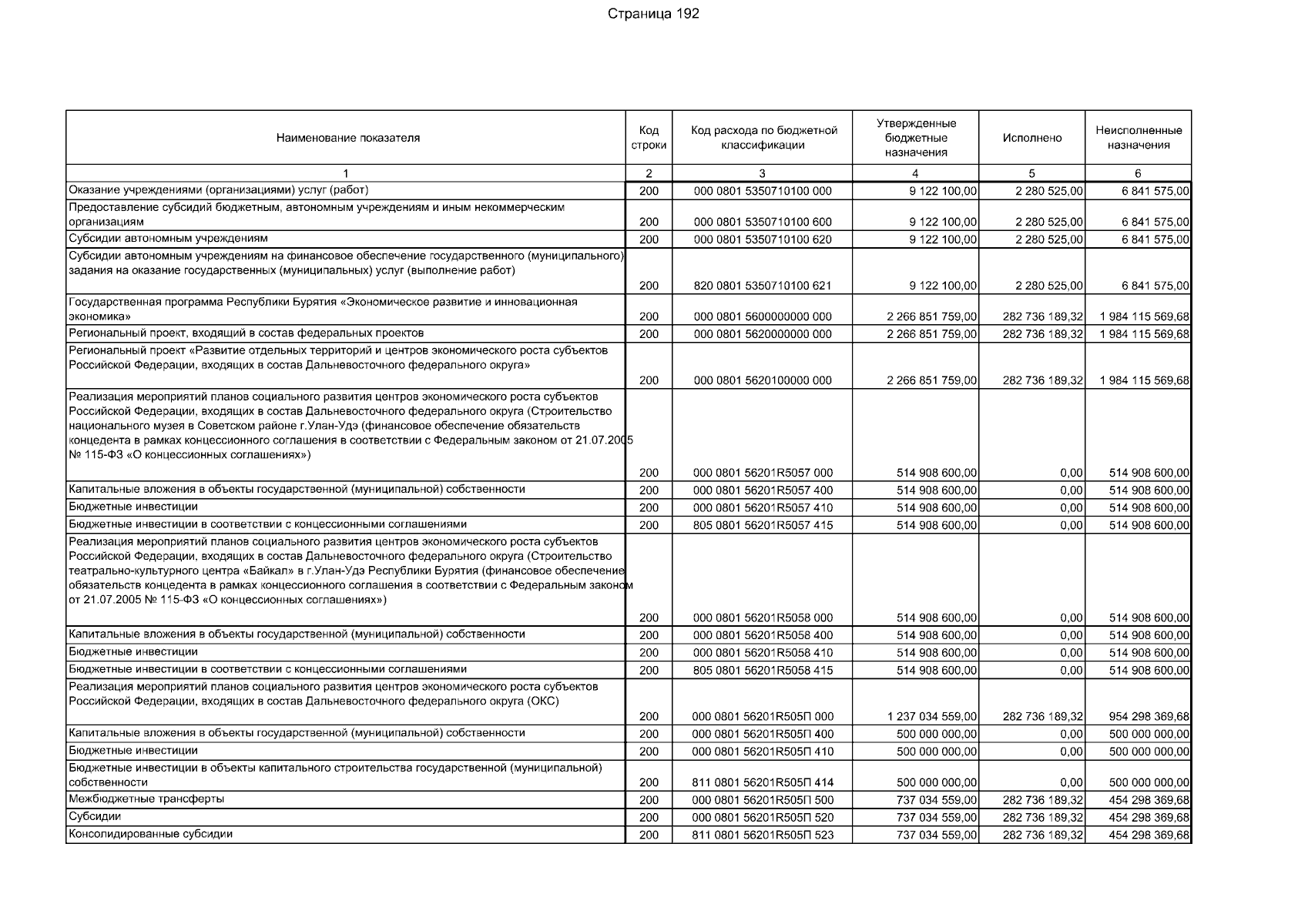 Страница 192

| Наименование показателя | Код строки | Код расхода по бюджетной классификации | Утвержденные бюджетные назначения | Исполнено | Неисполненные назначения |
|---|---|---|---|---|---|
| 1 | 2 | 3 | 4 | 5 | 6 |
| Оказание учреждениями (организациями) услуг (работ) | 200 | 000 0801 5350710100 000 | 9 122 100,00 | 2 280 525,00 | 6 841 575,00 |
| Предоставление субсидий бюджетным, автономным учреждениям и иным некоммерческим организациям | 200 | 000 0801 5350710100 600 | 9 122 100,00 | 2 280 525,00 | 6 841 575,00 |
| Субсидии автономным учреждениям | 200 | 000 0801 5350710100 620 | 9 122 100,00 | 2 280 525,00 | 6 841 575,00 |
| Субсидии автономным учреждениям на финансовое обеспечение государственного (муниципального) задания на оказание государственных (муниципальных) услуг (выполнение работ) | 200 | 820 0801 5350710100 621 | 9 122 100,00 | 2 280 525,00 | 6 841 575,00 |
| Государственная программа Республики Бурятия «Экономическое развитие и инновационная экономика» | 200 | 000 0801 5600000000 000 | 2 266 851 759,00 | 282 736 189,32 | 1 984 115 569,68 |
| Региональный проект, входящий в состав федеральных проектов | 200 | 000 0801 5620000000 000 | 2 266 851 759,00 | 282 736 189,32 | 1 984 115 569,68 |
| Региональный проект «Развитие отдельных территорий и центров экономического роста субъектов Российской Федерации, входящих в состав Дальневосточного федерального округа» | 200 | 000 0801 5620100000 000 | 2 266 851 759,00 | 282 736 189,32 | 1 984 115 569,68 |
| Реализация мероприятий планов социального развития центров экономического роста субъектов Российской Федерации, входящих в состав Дальневосточного федерального округа (Строительство национального музея в Советском районе г.Улан-Удэ (финансовое обеспечение обязательств концедента в рамках концессионного соглашения в соответствии с Федеральным законом от 21.07.2005 № 115-ФЗ «О концессионных соглашениях») | 200 | 000 0801 56201R5057 000 | 514 908 600,00 | 0,00 | 514 908 600,00 |
| Капитальные вложения в объекты государственной (муниципальной) собственности | 200 | 000 0801 56201R5057 400 | 514 908 600,00 | 0,00 | 514 908 600,00 |
| Бюджетные инвестиции | 200 | 000 0801 56201R5057 410 | 514 908 600,00 | 0,00 | 514 908 600,00 |
| Бюджетные инвестиции в соответствии с концессионными соглашениями | 200 | 805 0801 56201R5057 415 | 514 908 600,00 | 0,00 | 514 908 600,00 |
| Реализация мероприятий планов социального развития центров экономического роста субъектов Российской Федерации, входящих в состав Дальневосточного федерального округа (Строительство театрально-культурного центра «Байкал» в г.Улан-Удэ Республики Бурятия (финансовое обеспечение обязательств концедента в рамках концессионного соглашения в соответствии с Федеральным законом от 21.07.2005 № 115-ФЗ «О концессионных соглашениях») | 200 | 000 0801 56201R5058 000 | 514 908 600,00 | 0,00 | 514 908 600,00 |
| Капитальные вложения в объекты государственной (муниципальной) собственности | 200 | 000 0801 56201R5058 400 | 514 908 600,00 | 0,00 | 514 908 600,00 |
| Бюджетные инвестиции | 200 | 000 0801 56201R5058 410 | 514 908 600,00 | 0,00 | 514 908 600,00 |
| Бюджетные инвестиции в соответствии с концессионными соглашениями | 200 | 805 0801 56201R5058 415 | 514 908 600,00 | 0,00 | 514 908 600,00 |
| Реализация мероприятий планов социального развития центров экономического роста субъектов Российской Федерации, входящих в состав Дальневосточного федерального округа (ОКС) | 200 | 000 0801 56201R505П 000 | 1 237 034 559,00 | 282 736 189,32 | 954 298 369,68 |
| Капитальные вложения в объекты государственной (муниципальной) собственности | 200 | 000 0801 56201R505П 400 | 500 000 000,00 | 0,00 | 500 000 000,00 |
| Бюджетные инвестиции | 200 | 000 0801 56201R505П 410 | 500 000 000,00 | 0,00 | 500 000 000,00 |
| Бюджетные инвестиции в объекты капитального строительства государственной (муниципальной) собственности | 200 | 811 0801 56201R505П 414 | 500 000 000,00 | 0,00 | 500 000 000,00 |
| Межбюджетные трансферты | 200 | 000 0801 56201R505П 500 | 737 034 559,00 | 282 736 189,32 | 454 298 369,68 |
| Субсидии | 200 | 000 0801 56201R505П 520 | 737 034 559,00 | 282 736 189,32 | 454 298 369,68 |
| Консолидированные субсидии | 200 | 811 0801 56201R505П 523 | 737 034 559,00 | 282 736 189,32 | 454 298 369,68 |